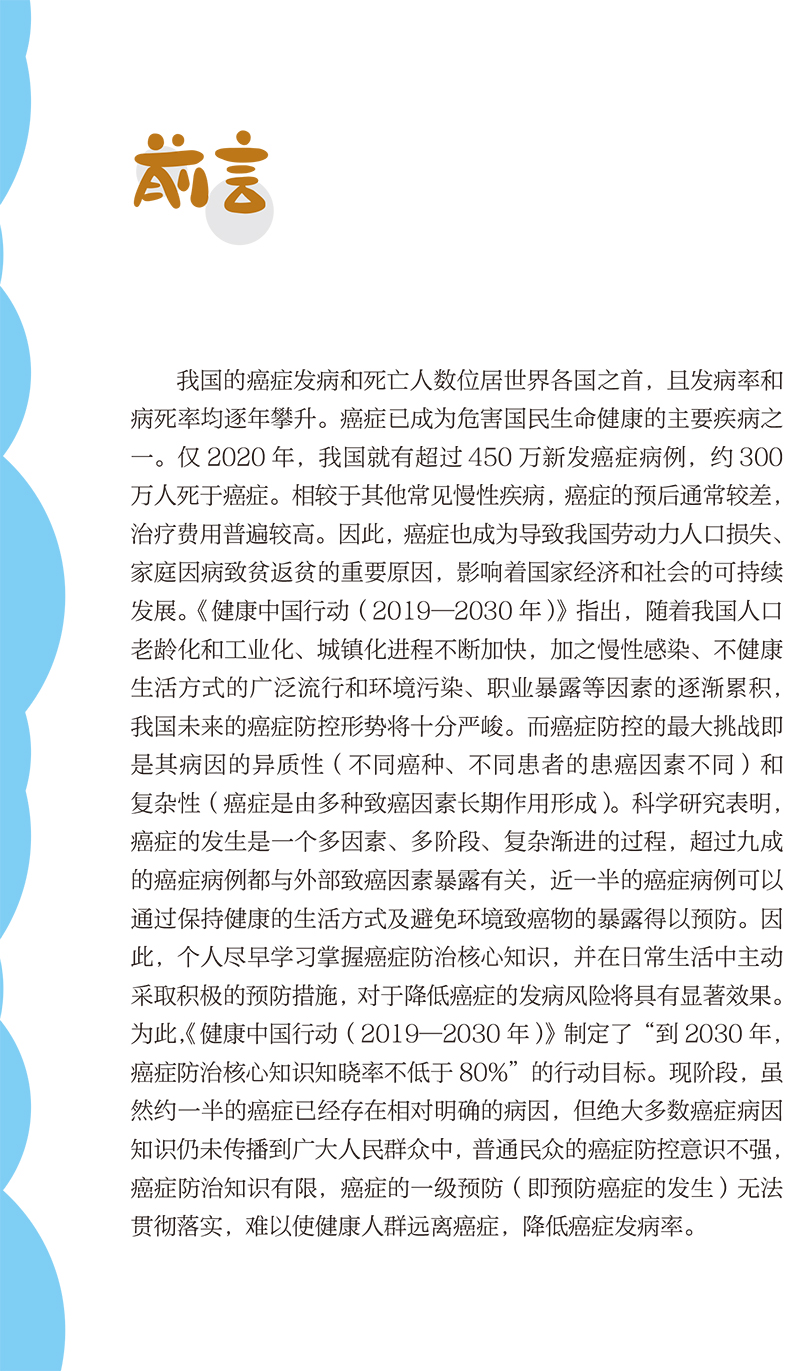 前言

我国的癌症发病和死亡人数位居世界各国之首，且发病率和病死率均逐年攀升。癌症已成为危害国民生命健康的主要疾病之一。仅2020年，我国就有超过450万新发癌症病例，约300万人死于癌症。相较于其他常见慢性疾病，癌症的预后通常较差，治疗费用普遍较高。因此，癌症也成为导致我国劳动力人口损失、家庭因病致贫返贫的重要原因，影响着国家经济和社会的可持续发展。《健康中国行动（2019—2030年）》指出，随着我国人口老龄化和工业化、城镇化进程不断加快，加之慢性感染、不健康生活方式的广泛流行和环境污染、职业暴露等因素的逐渐累积，我国未来的癌症防控形势将十分严峻。而癌症防控的最大挑战即是其病因的异质性（不同癌种、不同患者的患癌因素不同）和复杂性（癌症是由多种致癌因素长期作用形成）。科学研究表明，癌症的发生是一个多因素、多阶段、复杂渐进的过程，超过九成的癌症病例都与外部致癌因素暴露有关，近一半的癌症病例可以通过保持健康的生活方式及避免环境致癌物的暴露得以预防。因此，个人尽早学习掌握癌症防治核心知识，并在日常生活中主动采取积极的预防措施，对于降低癌症的发病风险将具有显著效果。为此，《健康中国行动（2019—2030年）》制定了“到2030年，癌症防治核心知识知晓率不低于80%”的行动目标。现阶段，虽然约一半的癌症已经存在相对明确的病因，但绝大多数癌症病因知识仍未传播到广大人民群众中，普通民众的癌症防控意识不强，癌症防治知识有限，癌症的一级预防（即预防癌症的发生）无法贯彻落实，难以使健康人群远离癌症，降低癌症发病率。